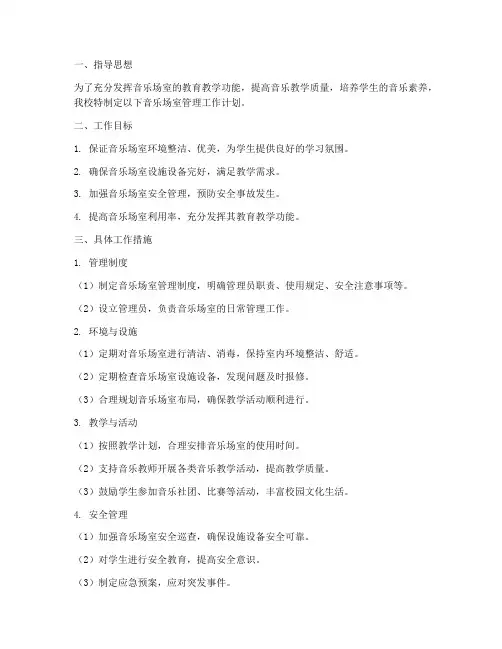 一、指导思想

为了充分发挥音乐场室的教育教学功能，提高音乐教学质量，培养学生的音乐素养，我校特制定以下音乐场室管理工作计划。

二、工作目标

1. 保证音乐场室环境整洁、优美，为学生提供良好的学习氛围。

2. 确保音乐场室设施设备完好，满足教学需求。

3. 加强音乐场室安全管理，预防安全事故发生。

4. 提高音乐场室利用率，充分发挥其教育教学功能。

三、具体工作措施

1. 管理制度

（1）制定音乐场室管理制度，明确管理员职责、使用规定、安全注意事项等。

（2）设立管理员，负责音乐场室的日常管理工作。

2. 环境与设施

（1）定期对音乐场室进行清洁、消毒，保持室内环境整洁、舒适。

（2）定期检查音乐场室设施设备，发现问题及时报修。

（3）合理规划音乐场室布局，确保教学活动顺利进行。

3. 教学与活动

（1）按照教学计划，合理安排音乐场室的使用时间。

（2）支持音乐教师开展各类音乐教学活动，提高教学质量。

（3）鼓励学生参加音乐社团、比赛等活动，丰富校园文化生活。

4. 安全管理

（1）加强音乐场室安全巡查，确保设施设备安全可靠。

（2）对学生进行安全教育，提高安全意识。

（3）制定应急预案，应对突发事件。